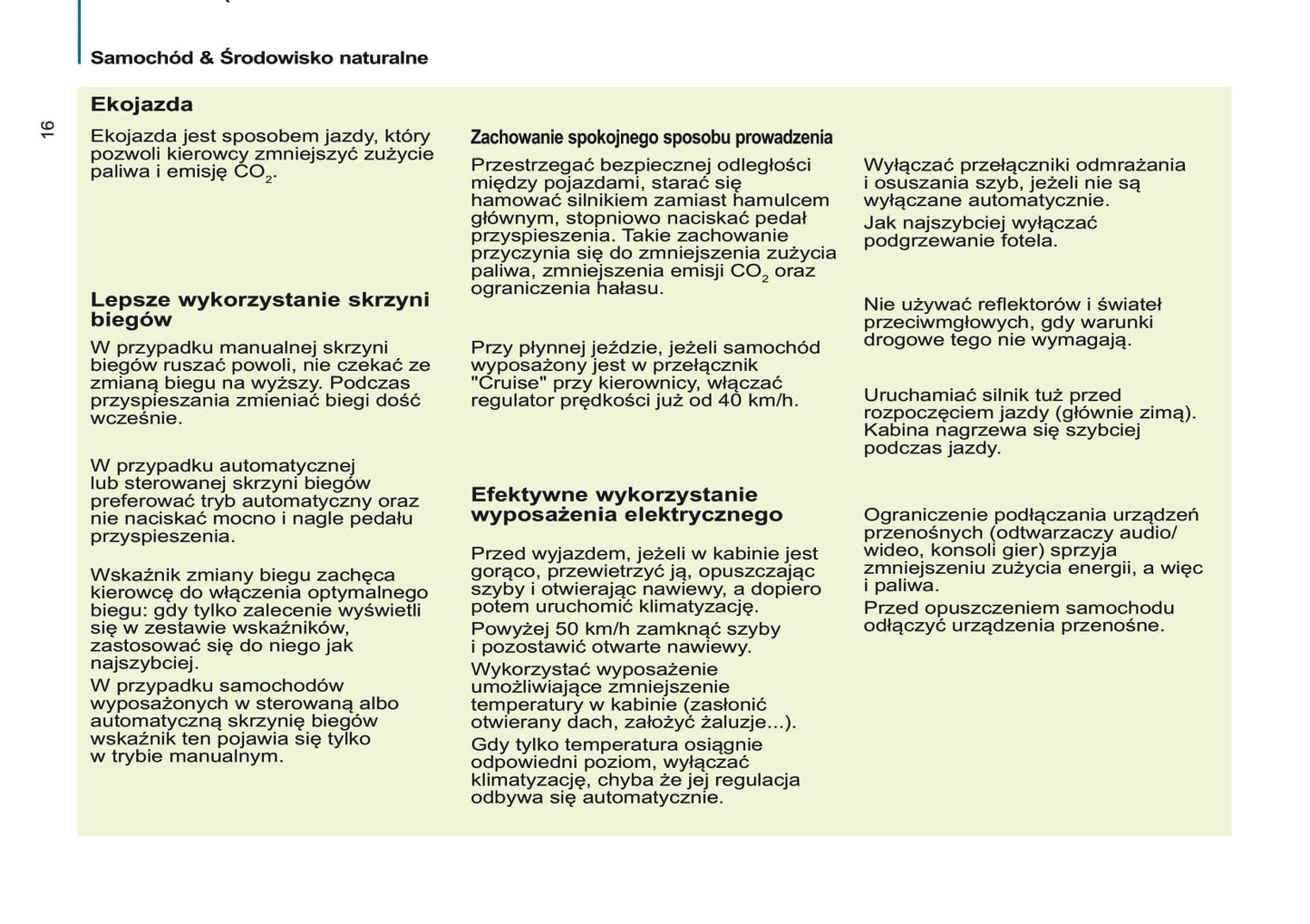 Samochód & Środowisko naturalne

16

Ekojazda

Ekojazda jest sposobem jazdy, który pozwoli kierowcy zmniejszyć zużycie paliwa i emisję $CO_2$.

Lepsze wykorzystanie skrzyni biegów

W przypadku manualnej skrzyni biegów ruszać powoli, nie czekać ze zmianą biegu na wyższy. Podczas przyspieszania zmieniać biegi dość wcześnie.

W przypadku automatycznej lub sterowanej skrzyni biegów preferować tryb automatyczny oraz nie naciskać mocno i nagle pedału przyspieszenia.

Wskaźnik zmiany biegu zachęca kierowcę do włączenia optymalnego biegu: gdy tylko zalecenie wyświetli się w zestawie wskaźników, zastosować się do niego jak najszybciej.

W przypadku samochodów wyposażonych w sterowaną albo automatyczną skrzynię biegów wskaźnik ten pojawia się tylko w trybie manualnym.

Zachowanie spokojnego sposobu prowadzenia

Przestrzegać bezpiecznej odległości między pojazdami, starać się hamować silnikiem zamiast hamulcem głównym, stopniowo naciskać pedał przyspieszenia. Takie zachowanie przyczynia się do zmniejszenia zużycia paliwa, zmniejszenia emisji $CO_2$ oraz ograniczenia hałasu.

Przy płynnej jeździe, jeżeli samochód wyposażony jest w przełącznik "Cruise" przy kierownicy, włączać regulator prędkości już od 40 km/h.

Efektywne wykorzystanie wyposażenia elektrycznego

Przed wyjazdem, jeżeli w kabinie jest gorąco, przewietrzyć ją, opuszczając szyby i otwierając nawiewy, a dopiero potem uruchomić klimatyzację.

Powyżej 50 km/h zamknąć szyby i pozostawić otwarte nawiewy.

Wykorzystać wyposażenie umożliwiające zmniejszenie temperatury w kabinie (zasłonić otwierany dach, założyć żaluzje...).

Gdy tylko temperatura osiągnie odpowiedni poziom, wyłączać klimatyzację, chyba że jej regulacja odbywa się automatycznie.

Wyłączać przełączniki odmrażania i osuszania szyb, jeżeli nie są wyłączane automatycznie.

Jak najszybciej wyłączać podgrzewanie fotela.

Nie używać reflektorów i świateł przeciwmgłowych, gdy warunki drogowe tego nie wymagają.

Uruchamiać silnik tuż przed rozpoczęciem jazdy (głównie zimą). Kabina nagrzewa się szybciej podczas jazdy.

Ograniczenie podłączania urządzeń przenośnych (odtwarzaczy audio/wideo, konsoli gier) sprzyja zmniejszeniu zużycia energii, a więc i paliwa.

Przed opuszczeniem samochodu odłączyć urządzenia przenośne.